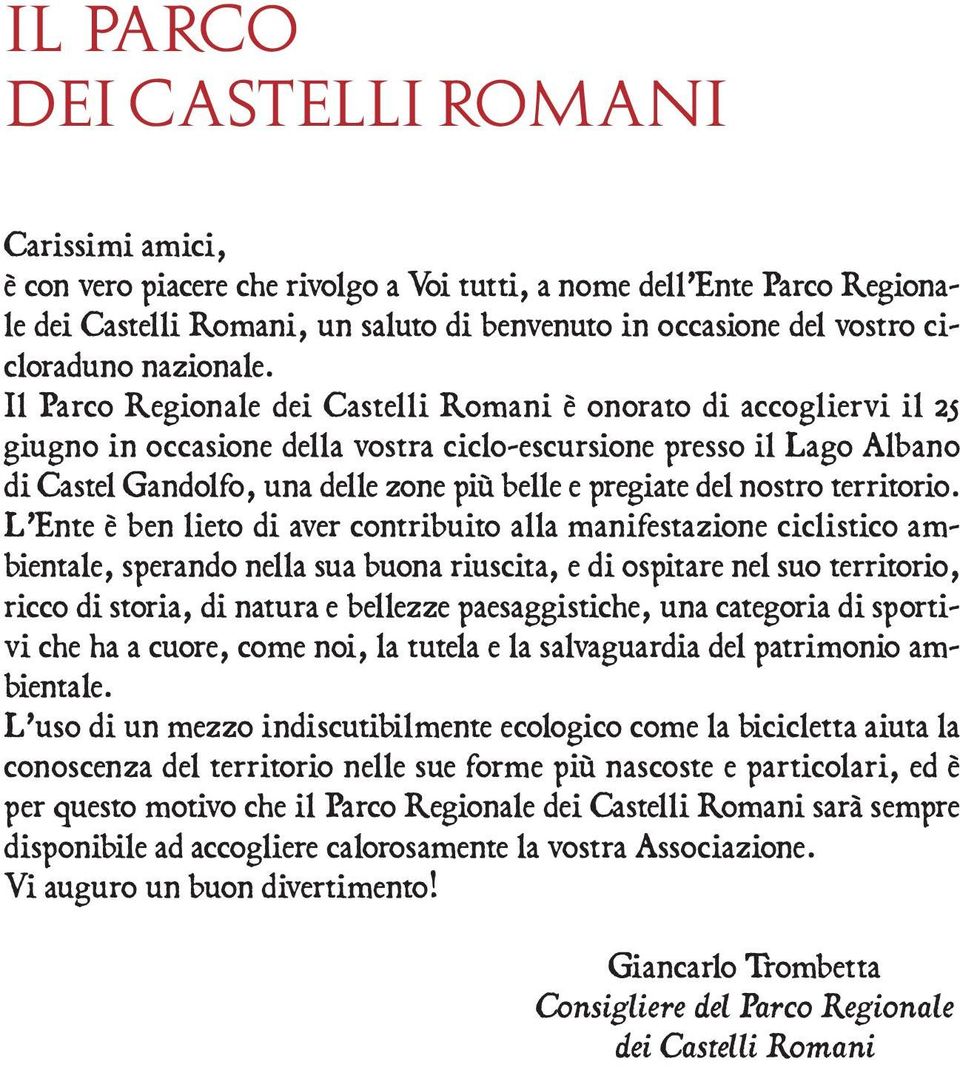 IL PARCO
DEI CASTELLI ROMANI

Carissimi amici,
è con vero piacere che rivolgo a Voi tutti, a nome dell'Ente Parco Regionale dei Castelli Romani, un saluto di benvenuto in occasione del vostro cicloraduno nazionale.
Il Parco Regionale dei Castelli Romani è onorato di accogliervi il 25 giugno in occasione della vostra ciclo-escursione presso il Lago Albano di Castel Gandolfo, una delle zone più belle e pregiate del nostro territorio.
L'Ente è ben lieto di aver contribuito alla manifestazione ciclistico ambientale, sperando nella sua buona riuscita, e di ospitare nel suo territorio, ricco di storia, di natura e bellezze paesaggistiche, una categoria di sportivi che ha a cuore, come noi, la tutela e la salvaguardia del patrimonio ambientale.
L'uso di un mezzo indiscutibilmente ecologico come la bicicletta aiuta la conoscenza del territorio nelle sue forme più nascoste e particolari, ed è per questo motivo che il Parco Regionale dei Castelli Romani sarà sempre disponibile ad accogliere calorosamente la vostra Associazione.
Vi auguro un buon divertimento!

Giancarlo Trombetta
Consigliere del Parco Regionale
dei Castelli Romani